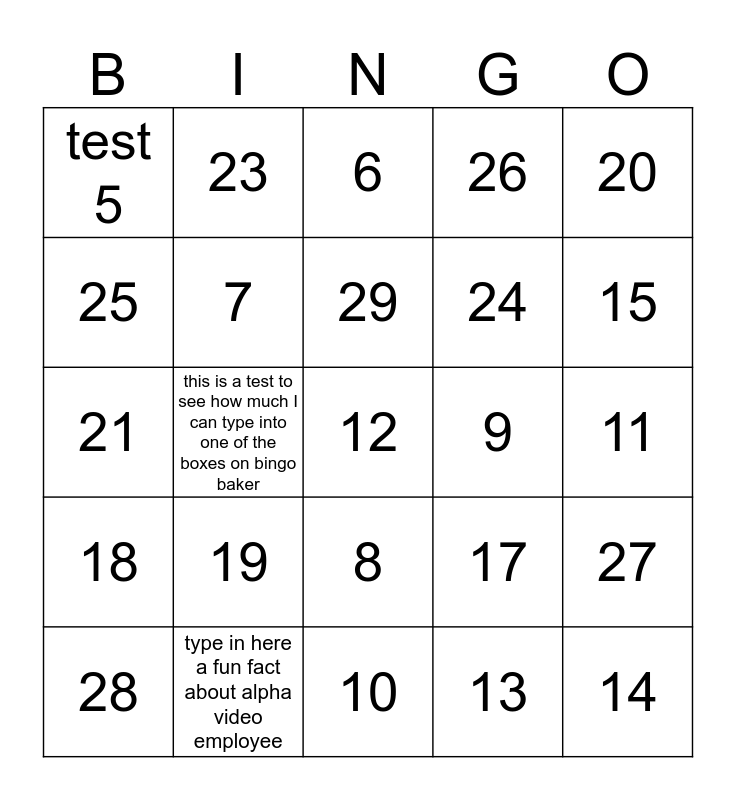 | B | I | N | G | O |
|---|---|---|---|---|
| test 5 | 23 | 6 | 26 | 20 |
| 25 | 7 | 29 | 24 | 15 |
| 21 | this is a test to see how much I can type into one of the boxes on bingo baker | 12 | 9 | 11 |
| 18 | 19 | 8 | 17 | 27 |
| 28 | type in here a fun fact about alpha video employee | 10 | 13 | 14 |